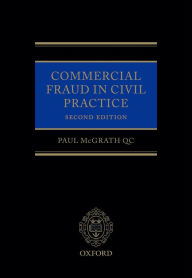 COMMERCIAL FRAUD IN CIVIL PRACTICE

SECOND EDITION

PAUL McGRATH QC

OXFORD